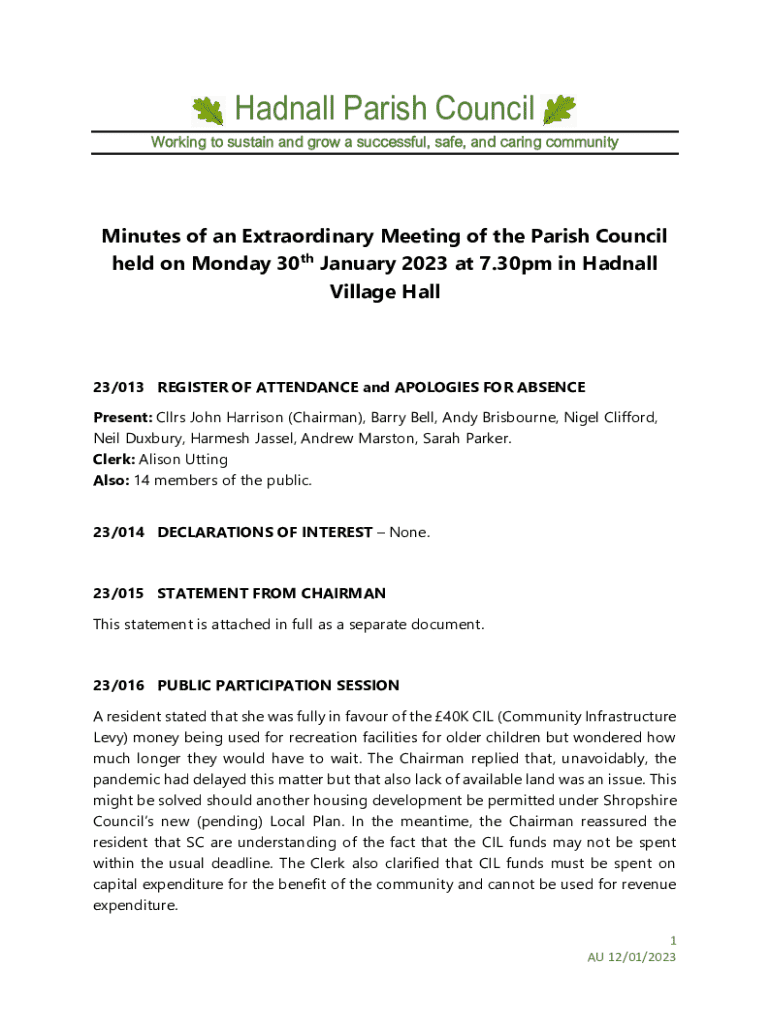 Hadnall Parish Council

Working to sustain and grow a successful, safe, and caring community

Minutes of an Extraordinary Meeting of the Parish Council held on Monday 30$^{th}$ January 2023 at 7.30pm in Hadnall Village Hall

23/013 REGISTER OF ATTENDANCE and APOLOGIES FOR ABSENCE

Present: Cllrs John Harrison (Chairman), Barry Bell, Andy Brisbourne, Nigel Clifford, Neil Duxbury, Harmesh Jassel, Andrew Marston, Sarah Parker.
Clerk: Alison Utting
Also: 14 members of the public.

23/014 DECLARATIONS OF INTEREST – None.

23/015 STATEMENT FROM CHAIRMAN

This statement is attached in full as a separate document.

23/016 PUBLIC PARTICIPATION SESSION

A resident stated that she was fully in favour of the £40K CIL (Community Infrastructure Levy) money being used for recreation facilities for older children but wondered how much longer they would have to wait. The Chairman replied that, unavoidably, the pandemic had delayed this matter but that also lack of available land was an issue. This might be solved should another housing development be permitted under Shropshire Council's new (pending) Local Plan. In the meantime, the Chairman reassured the resident that SC are understanding of the fact that the CIL funds may not be spent within the usual deadline. The Clerk also clarified that CIL funds must be spent on capital expenditure for the benefit of the community and cannot be used for revenue expenditure.

1
AU 12/01/2023